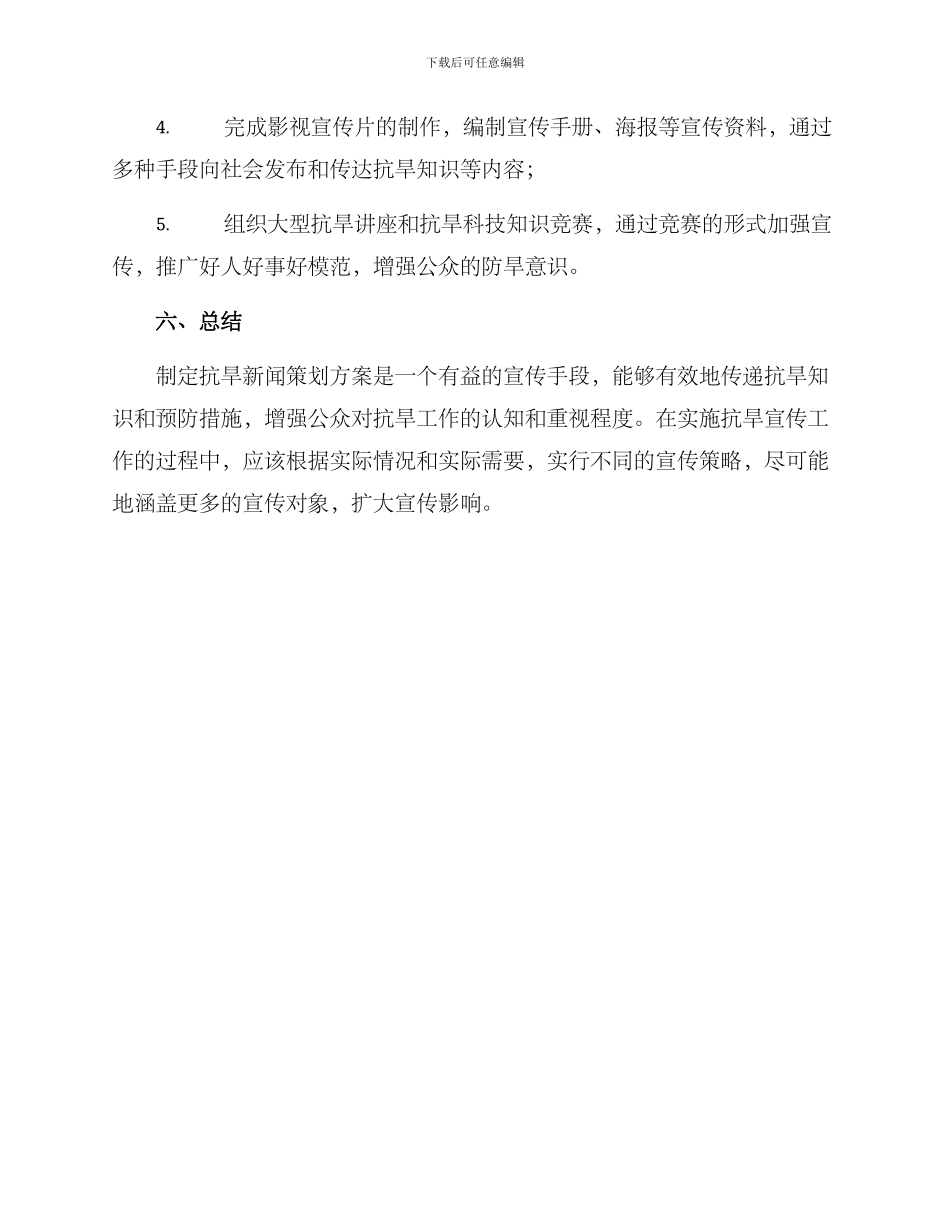 下载后可任意编辑

4. 完成影视宣传片的制作，编制宣传手册、海报等宣传资料，通过多种手段向社会发布和传达抗旱知识等内容；

5. 组织大型抗旱讲座和抗旱科技知识竞赛，通过竞赛的形式加强宣传，推广好人好事好模范，增强公众的防旱意识。

六、总结

制定抗旱新闻策划方案是一个有益的宣传手段，能够有效地传递抗旱知识和预防措施，增强公众对抗旱工作的认知和重视程度。在实施抗旱宣传工作的过程中，应该根据实际情况和实际需要，实行不同的宣传策略，尽可能地涵盖更多的宣传对象，扩大宣传影响。